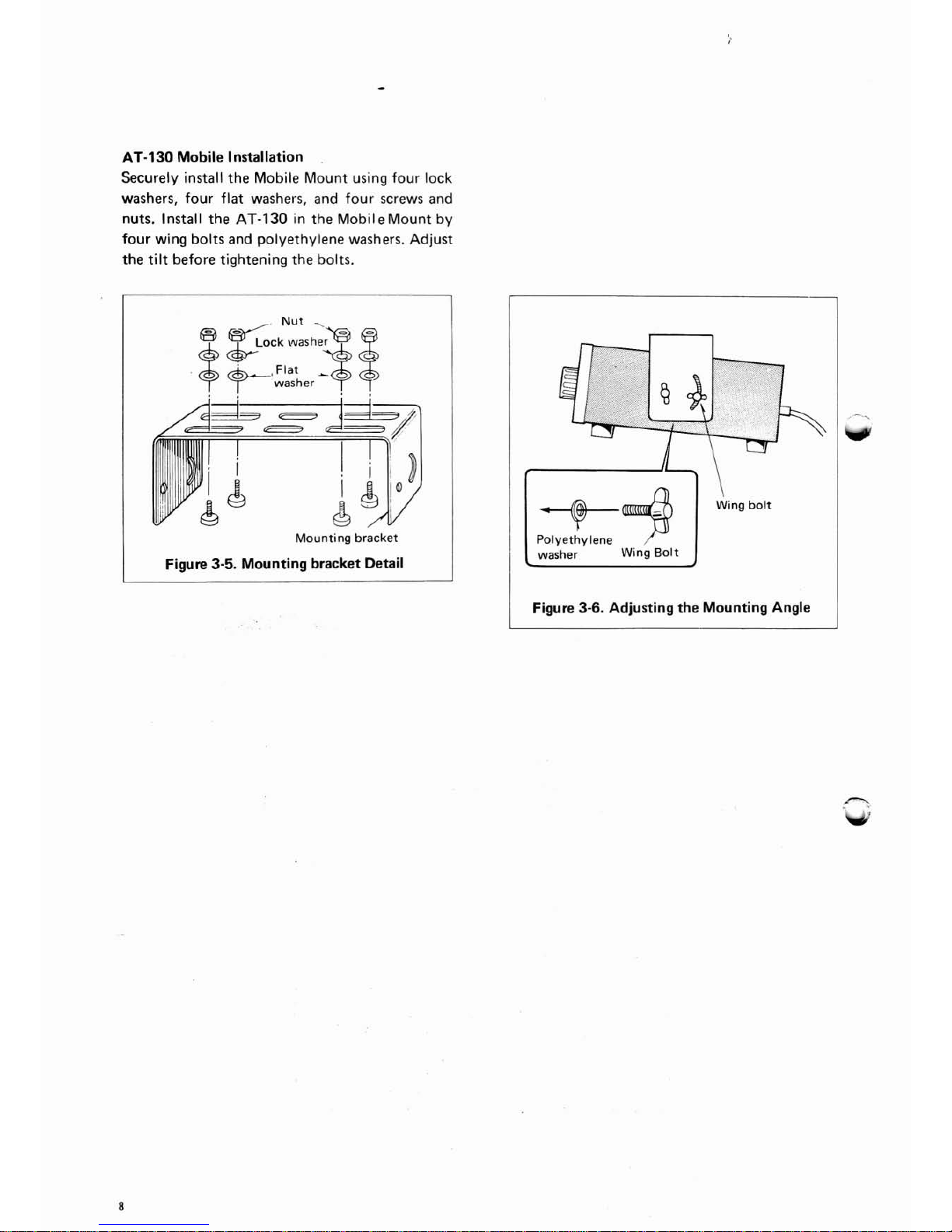 AT-130 Mobile Installation

Securely install the Mobile Mount using four lock washers, four flat washers, and four screws and nuts. Install the AT-130 in the Mobile Mount by four wing bolts and polyethylene washers. Adjust the tilt before tightening the bolts.

Nut

Lock washer

Flat washer

Mounting bracket

Figure 3-5. Mounting bracket Detail

Wing bolt

Polyethylene washer

Wing Bolt

Figure 3-6. Adjusting the Mounting Angle

8